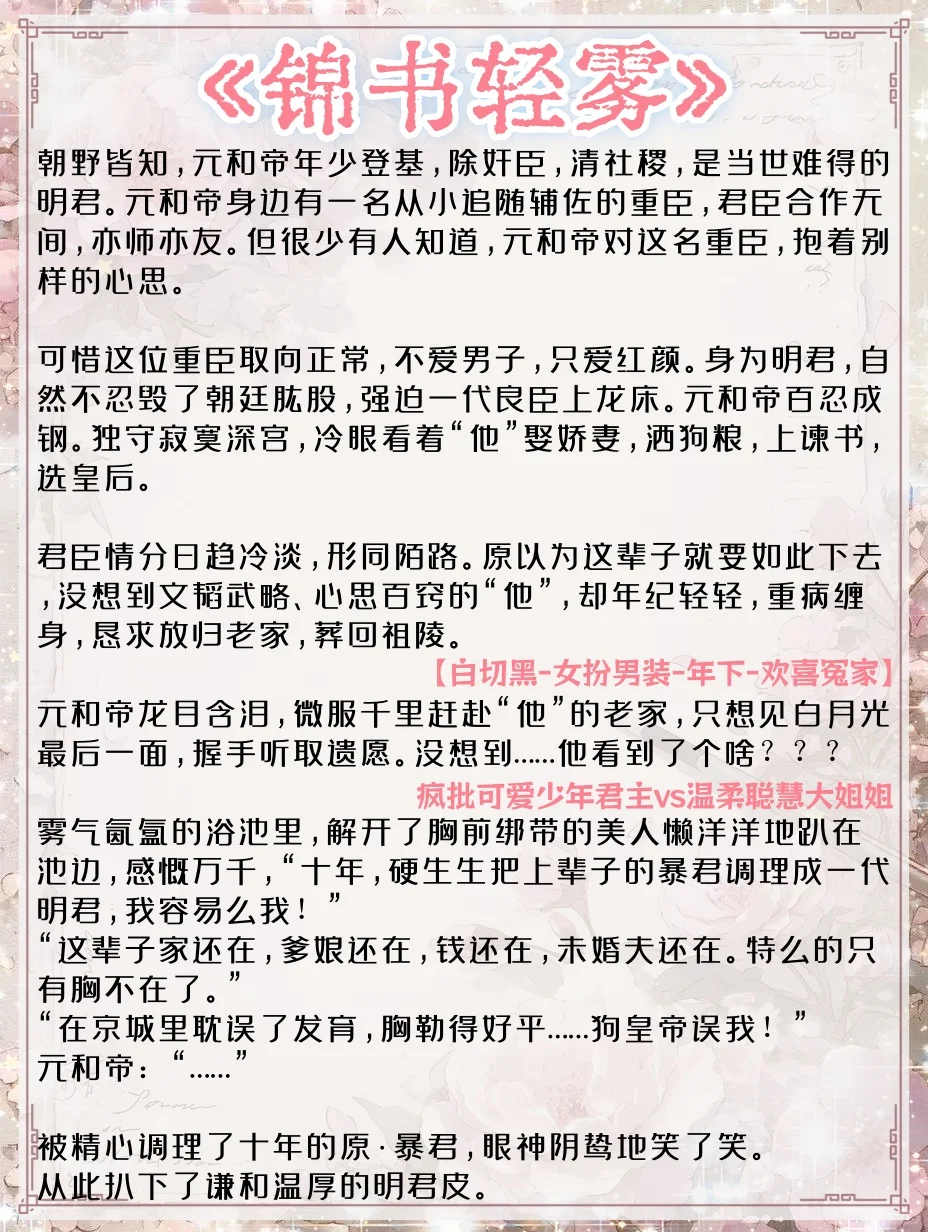 《锦书轻雾》

朝野皆知，元和帝年少登基，除奸臣，清社稷，是当世难得的明君。元和帝身边有一名从小追随辅佐的重臣，君臣合作无间，亦师亦友。但很少有人知道，元和帝对这名重臣，抱着别样的心思。

可惜这位重臣取向正常，不爱男子，只爱红颜。身为明君，自然不忍毁了朝廷肱股，强迫一代良臣上龙床。元和帝百忍成钢。独守寂寞深宫，冷眼看着“他”娶娇妻，洒狗粮，上谏书，选皇后。

君臣情分日趋冷淡，形同陌路。原以为这辈子就要如此下去，没想到文韬武略、心思百窍的“他”，却年纪轻轻，重病缠身，恳求放归老家，葬回祖陵。

【白切黑-女扮男装-年下-欢喜冤家】
元和帝龙目含泪，微服千里赶赴“他”的老家，只想见白月光最后一面，握手听取遗愿。没想到……他看到了个啥？？？
疯批可爱少年君主vs温柔聪慧大姐姐
雾气氤氲的浴池里，解开了胸前绑带的美人懒洋洋地趴在池边，感慨万千，“十年，硬生生把上辈子的暴君调理成一代明君，我容易么我！”
“这辈子家还在，爹娘还在，钱还在，未婚夫还在。特么的只有胸不在了。”
“在京城里耽误了发育，胸勒得好平……狗皇帝误我！”
元和帝：“……”

被精心调理了十年的原·暴君，眼神阴鸷地笑了笑。
从此扒下了谦和温厚的明君皮。